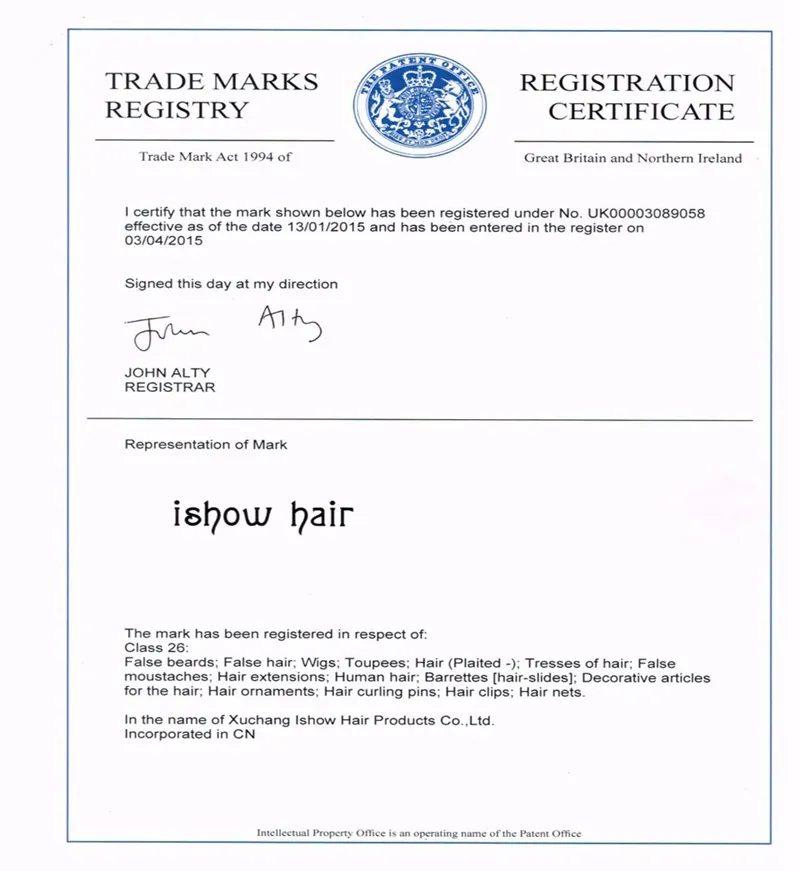 TRADE MARKS REGISTRY

THE PATENT OFFICE

REGISTRATION CERTIFICATE

Trade Mark Act 1994 of

Great Britain and Northern Ireland

I certify that the mark shown below has been registered under No. UK00003089058 effective as of the date 13/01/2015 and has been entered in the register on 03/04/2015

Signed this day at my direction

John Alty

JOHN ALTY
REGISTRAR

Representation of Mark

ishow hair

The mark has been registered in respect of:
Class 26:
False beards; False hair; Wigs; Toupees; Hair (Plaited -); Tresses of hair; False moustaches; Hair extensions; Human hair; Barrettes [hair-slides]; Decorative articles for the hair; Hair ornaments; Hair curling pins; Hair clips; Hair nets.

In the name of Xuchang Ishow Hair Products Co.,Ltd.
Incorporated in CN

Intellectual Property Office is an operating name of the Patent Office